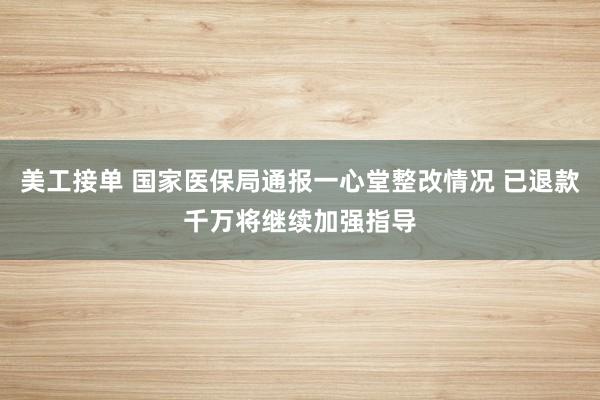 美工接单 国家医保局通报一心堂整改情况 已退款千万将继续加强指导